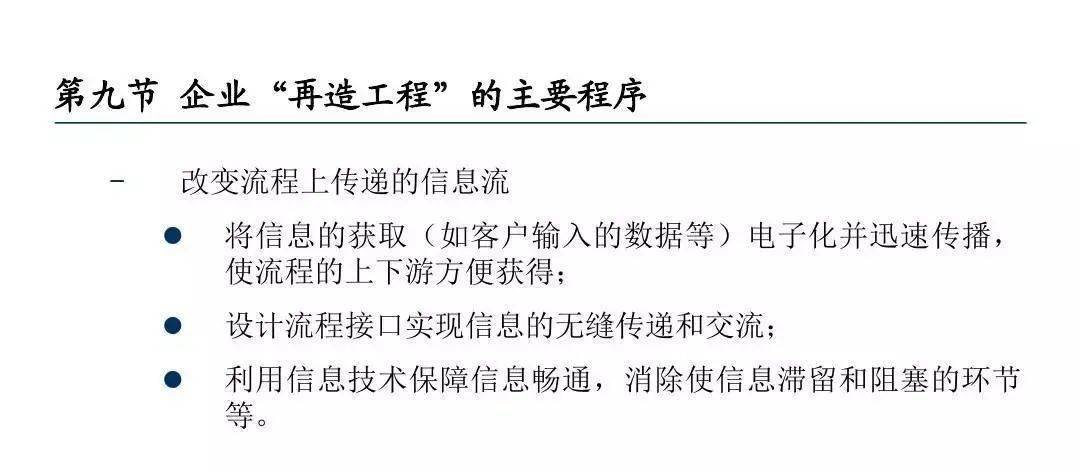 第九节 企业“再造工程”的主要程序

- 改变流程上传递的信息流

• 将信息的获取（如客户输入的数据等）电子化并迅速传播，使流程的上下游方便获得；

• 设计流程接口实现信息的无缝传递和交流；

• 利用信息技术保障信息畅通，消除使信息滞留和阻塞的环节等。